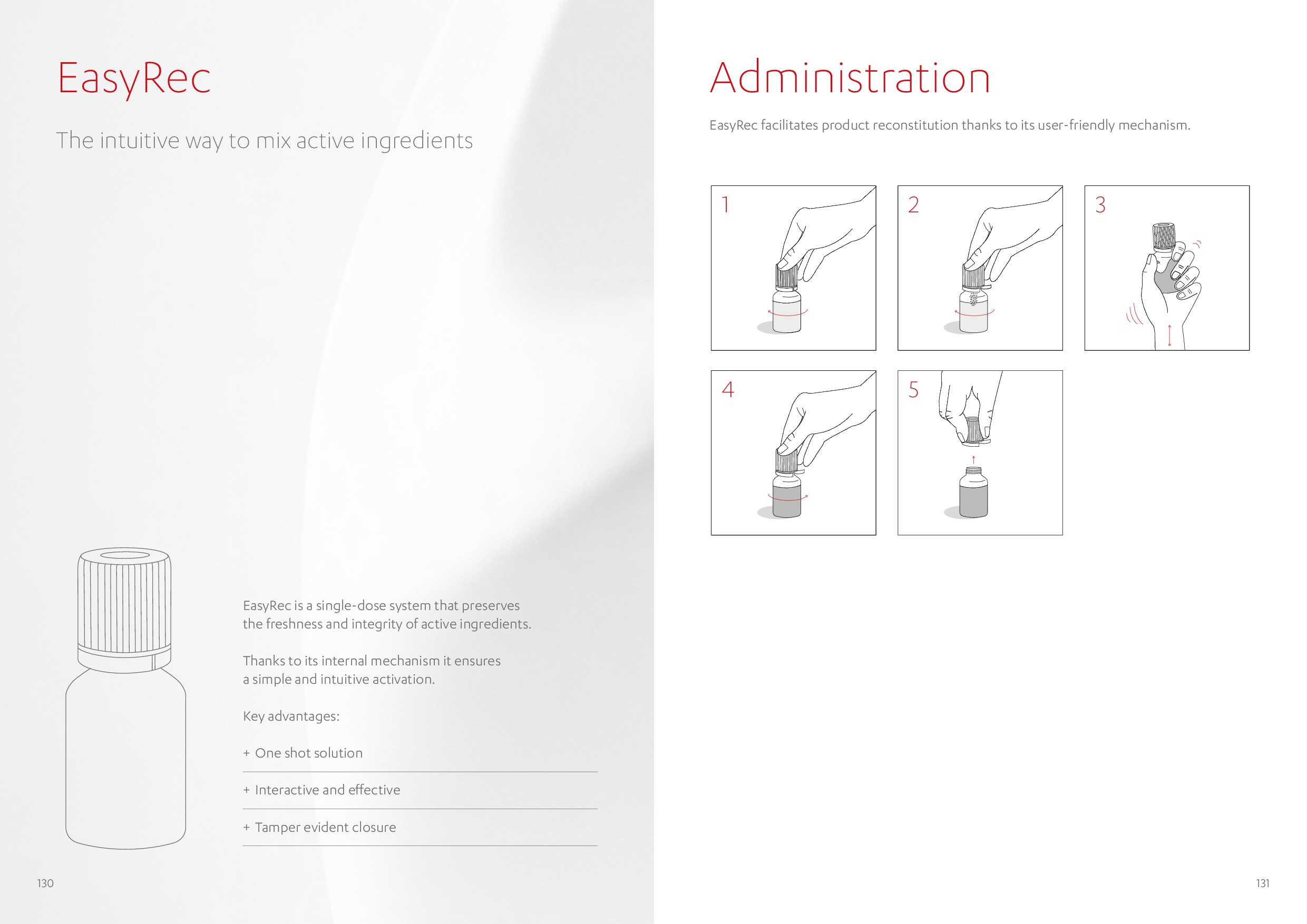 EasyRec

The intuitive way to mix active ingredients

EasyRec is a single-dose system that preserves the freshness and integrity of active ingredients.

Thanks to its internal mechanism it ensures a simple and intuitive activation.

Key advantages:

+ One shot solution

+ Interactive and effective

+ Tamper evident closure

130

Administration

EasyRec facilitates product reconstitution thanks to its user-friendly mechanism.

1

2

3

4

5

131